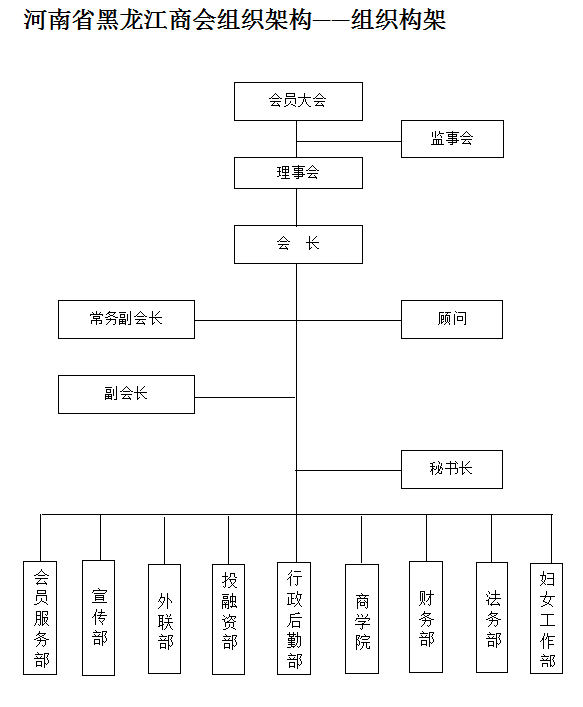 河南省黑龙江商会组织架构——组织构架

会员大会

监事会

理事会

会　长

常务副会长

顾问

副会长

秘书长

会员服务部

宣传部

外联部

投融资部

行政后勤部

商学院

财务部

法务部

妇女工作部